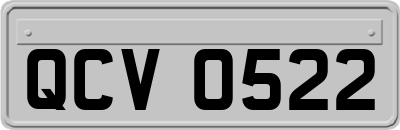 QCV 0522